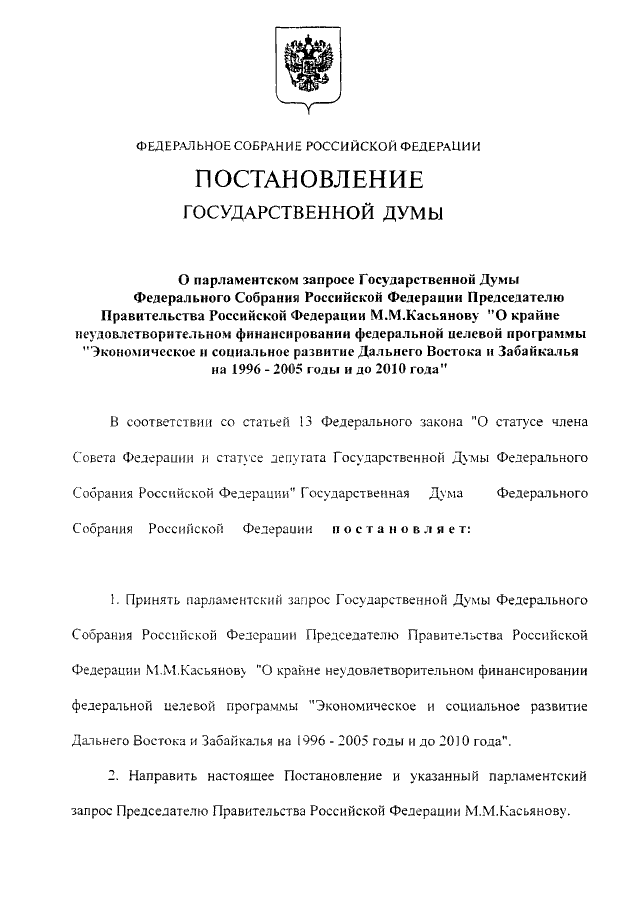 ФЕДЕРАЛЬНОЕ СОБРАНИЕ РОССИЙСКОЙ ФЕДЕРАЦИИ

ПОСТАНОВЛЕНИЕ

ГОСУДАРСТВЕННОЙ ДУМЫ

О парламентском запросе Государственной Думы Федерального Собрания Российской Федерации Председателю Правительства Российской Федерации М.М.Касьянову "О крайне неудовлетворительном финансировании федеральной целевой программы "Экономическое и социальное развитие Дальнего Востока и Забайкалья на 1996 - 2005 годы и до 2010 года"

В соответствии со статьей 13 Федерального закона "О статусе члена Совета Федерации и статусе депутата Государственной Думы Федерального Собрания Российской Федерации" Государственная Дума Федерального Собрания Российской Федерации постановляет:

1. Принять парламентский запрос Государственной Думы Федерального Собрания Российской Федерации Председателю Правительства Российской Федерации М.М.Касьянову "О крайне неудовлетворительном финансировании федеральной целевой программы "Экономическое и социальное развитие Дальнего Востока и Забайкалья на 1996 - 2005 годы и до 2010 года".

2. Направить настоящее Постановление и указанный парламентский запрос Председателю Правительства Российской Федерации М.М.Касьянову.